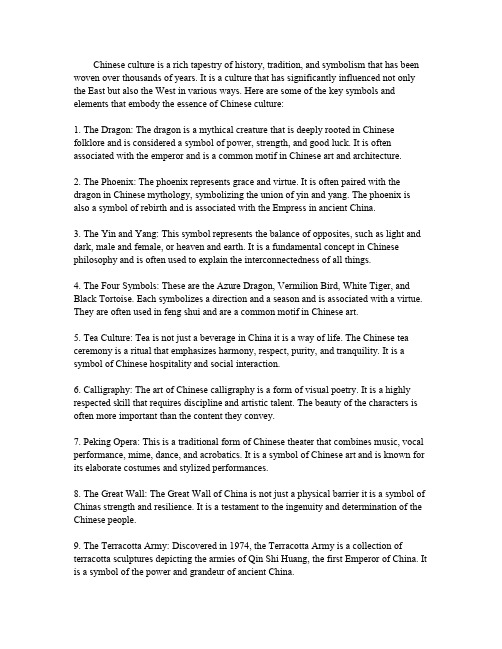 Chinese culture is a rich tapestry of history, tradition, and symbolism that has been woven over thousands of years. It is a culture that has significantly influenced not only the East but also the West in various ways. Here are some of the key symbols and elements that embody the essence of Chinese culture:

1. The Dragon: The dragon is a mythical creature that is deeply rooted in Chinese folklore and is considered a symbol of power, strength, and good luck. It is often associated with the emperor and is a common motif in Chinese art and architecture.

2. The Phoenix: The phoenix represents grace and virtue. It is often paired with the dragon in Chinese mythology, symbolizing the union of yin and yang. The phoenix is also a symbol of rebirth and is associated with the Empress in ancient China.

3. The Yin and Yang: This symbol represents the balance of opposites, such as light and dark, male and female, or heaven and earth. It is a fundamental concept in Chinese philosophy and is often used to explain the interconnectedness of all things.

4. The Four Symbols: These are the Azure Dragon, Vermilion Bird, White Tiger, and Black Tortoise. Each symbolizes a direction and a season and is associated with a virtue. They are often used in feng shui and are a common motif in Chinese art.

5. Tea Culture: Tea is not just a beverage in China it is a way of life. The Chinese tea ceremony is a ritual that emphasizes harmony, respect, purity, and tranquility. It is a symbol of Chinese hospitality and social interaction.

6. Calligraphy: The art of Chinese calligraphy is a form of visual poetry. It is a highly respected skill that requires discipline and artistic talent. The beauty of the characters is often more important than the content they convey.

7. Peking Opera: This is a traditional form of Chinese theater that combines music, vocal performance, mime, dance, and acrobatics. It is a symbol of Chinese art and is known for its elaborate costumes and stylized performances.

8. The Great Wall: The Great Wall of China is not just a physical barrier it is a symbol of Chinas strength and resilience. It is a testament to the ingenuity and determination of the Chinese people.

9. The Terracotta Army: Discovered in 1974, the Terracotta Army is a collection of terracotta sculptures depicting the armies of Qin Shi Huang, the first Emperor of China. It is a symbol of the power and grandeur of ancient China.